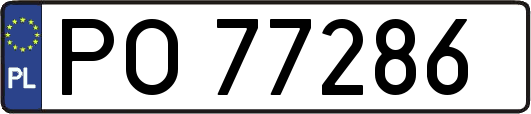 PL
PO 77286